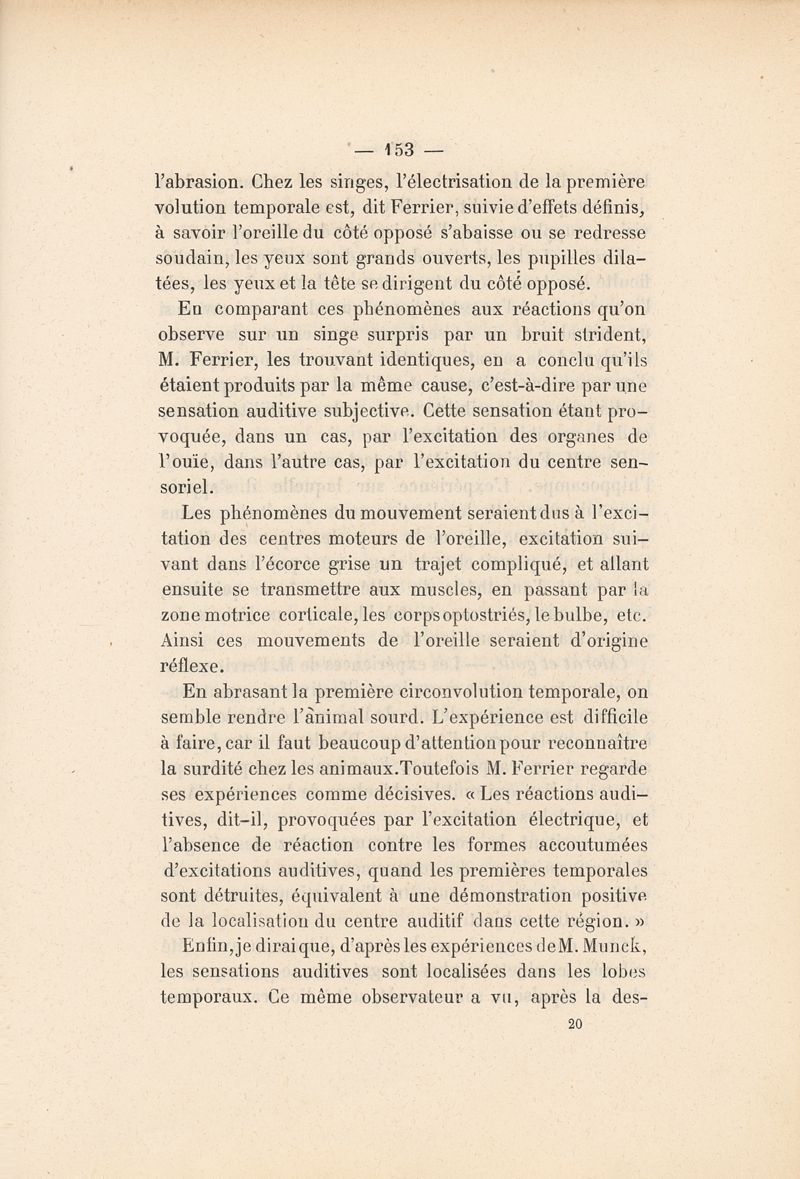 — 153 —

l'abrasion. Chez les singes, l'électrisation de la première volution temporale est, dit Ferrier, suivie d'effets définis, à savoir l'oreille du côté opposé s'abaisse ou se redresse soudain, les yeux sont grands ouverts, les pupilles dilatées, les yeux et la tête se dirigent du côté opposé.

En comparant ces phénomènes aux réactions qu'on observe sur un singe surpris par un bruit strident, M. Ferrier, les trouvant identiques, en a conclu qu'ils étaient produits par la même cause, c'est-à-dire par une sensation auditive subjective. Cette sensation étant provoquée, dans un cas, par l'excitation des organes de l'ouïe, dans l'autre cas, par l'excitation du centre sensoriel.

Les phénomènes du mouvement seraient dus à l'excitation des centres moteurs de l'oreille, excitation suivant dans l'écorce grise un trajet compliqué, et allant ensuite se transmettre aux muscles, en passant par la zone motrice corticale, les corps optostriés, le bulbe, etc. Ainsi ces mouvements de l'oreille seraient d'origine réflexe.

En abrasant la première circonvolution temporale, on semble rendre l'animal sourd. L'expérience est difficile à faire, car il faut beaucoup d'attention pour reconnaître la surdité chez les animaux.Toutefois M. Ferrier regarde ses expériences comme décisives. « Les réactions auditives, dit-il, provoquées par l'excitation électrique, et l'absence de réaction contre les formes accoutumées d'excitations auditives, quand les premières temporales sont détruites, équivalent à une démonstration positive de la localisation du centre auditif dans cette région. »

Enfin, je dirai que, d'après les expériences de M. Munck, les sensations auditives sont localisées dans les lobes temporaux. Ce même observateur a vu, après la des-

20